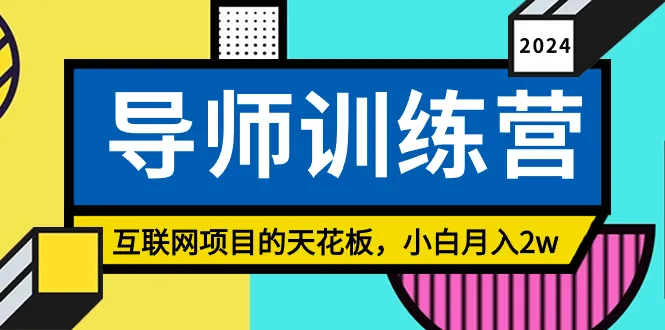 2024

导师训练营

互联网项目的天花板，小白月入2w